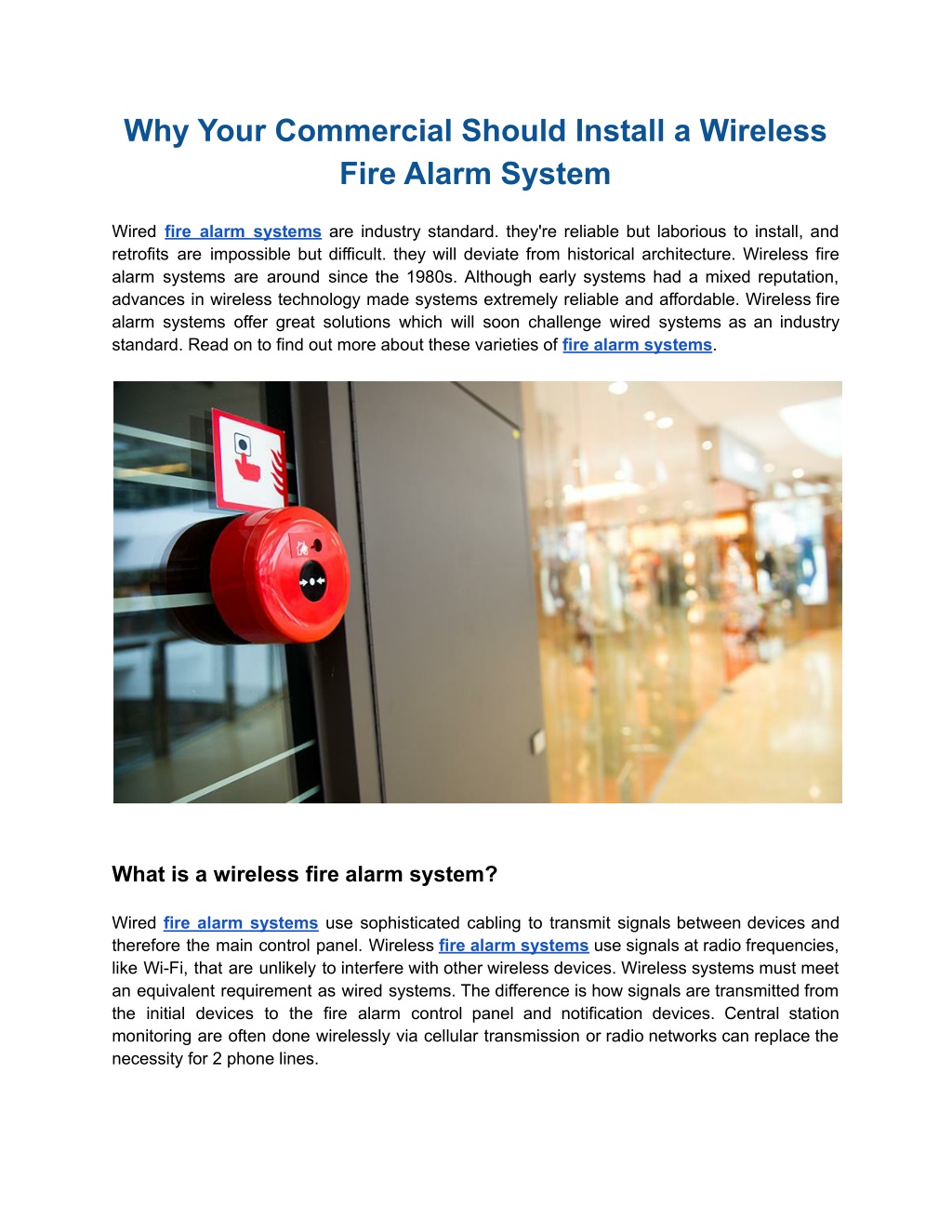 Why Your Commercial Should Install a Wireless Fire Alarm System

Wired fire alarm systems are industry standard. they're reliable but laborious to install, and retrofits are impossible but difficult. they will deviate from historical architecture. Wireless fire alarm systems are around since the 1980s. Although early systems had a mixed reputation, advances in wireless technology made systems extremely reliable and affordable. Wireless fire alarm systems offer great solutions which will soon challenge wired systems as an industry standard. Read on to find out more about these varieties of fire alarm systems.

What is a wireless fire alarm system?

Wired fire alarm systems use sophisticated cabling to transmit signals between devices and therefore the main control panel. Wireless fire alarm systems use signals at radio frequencies, like Wi-Fi, that are unlikely to interfere with other wireless devices. Wireless systems must meet an equivalent requirement as wired systems. The difference is how signals are transmitted from the initial devices to the fire alarm control panel and notification devices. Central station monitoring are often done wirelessly via cellular transmission or radio networks can replace the necessity for 2 phone lines.